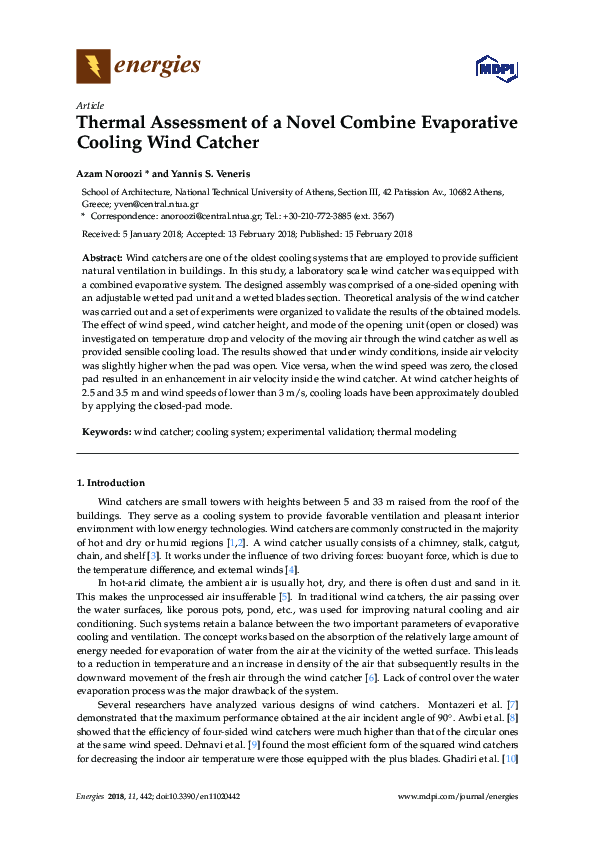 energies

MDPI

Article

Thermal Assessment of a Novel Combine Evaporative Cooling Wind Catcher

Azam Noroozi * and Yannis S. Veneris

School of Architecture, National Technical University of Athens, Section III, 42 Patission Av., 10682 Athens, Greece; yven@central.ntua.gr
* Correspondence: anoroozi@central.ntua.gr; Tel.: +30-210-772-3885 (ext. 3567)

Received: 5 January 2018; Accepted: 13 February 2018; Published: 15 February 2018

Abstract: Wind catchers are one of the oldest cooling systems that are employed to provide sufficient natural ventilation in buildings. In this study, a laboratory scale wind catcher was equipped with a combined evaporative system. The designed assembly was comprised of a one-sided opening with an adjustable wetted pad unit and a wetted blades section. Theoretical analysis of the wind catcher was carried out and a set of experiments were organized to validate the results of the obtained models. The effect of wind speed, wind catcher height, and mode of the opening unit (open or closed) was investigated on temperature drop and velocity of the moving air through the wind catcher as well as provided sensible cooling load. The results showed that under windy conditions, inside air velocity was slightly higher when the pad was open. Vice versa, when the wind speed was zero, the closed pad resulted in an enhancement in air velocity inside the wind catcher. At wind catcher heights of 2.5 and 3.5 m and wind speeds of lower than 3 m/s, cooling loads have been approximately doubled by applying the closed-pad mode.

Keywords: wind catcher; cooling system; experimental validation; thermal modeling

1. Introduction

Wind catchers are small towers with heights between 5 and 33 m raised from the roof of the buildings. They serve as a cooling system to provide favorable ventilation and pleasant interior environment with low energy technologies. Wind catchers are commonly constructed in the majority of hot and dry or humid regions [1,2]. A wind catcher usually consists of a chimney, stalk, catgut, chain, and shelf [3]. It works under the influence of two driving forces: buoyant force, which is due to the temperature difference, and external winds [4].

In hot-arid climate, the ambient air is usually hot, dry, and there is often dust and sand in it. This makes the unprocessed air insufferable [5]. In traditional wind catchers, the air passing over the water surfaces, like porous pots, pond, etc., was used for improving natural cooling and air conditioning. Such systems retain a balance between the two important parameters of evaporative cooling and ventilation. The concept works based on the absorption of the relatively large amount of energy needed for evaporation of water from the air at the vicinity of the wetted surface. This leads to a reduction in temperature and an increase in density of the air that subsequently results in the downward movement of the fresh air through the wind catcher [6]. Lack of control over the water evaporation process was the major drawback of the system.

Several researchers have analyzed various designs of wind catchers. Montazeri et al. [7] demonstrated that the maximum performance obtained at the air incident angle of 90°. Awbi et al. [8] showed that the efficiency of four-sided wind catchers were much higher than that of the circular ones at the same wind speed. Dehnavi et al. [9] found the most efficient form of the squared wind catchers for decreasing the indoor air temperature were those equipped with the plus blades. Ghadiri et al. [10]

Energies 2018, 11, 442; doi:10.3390/en11020442

www.mdpi.com/journal/energies